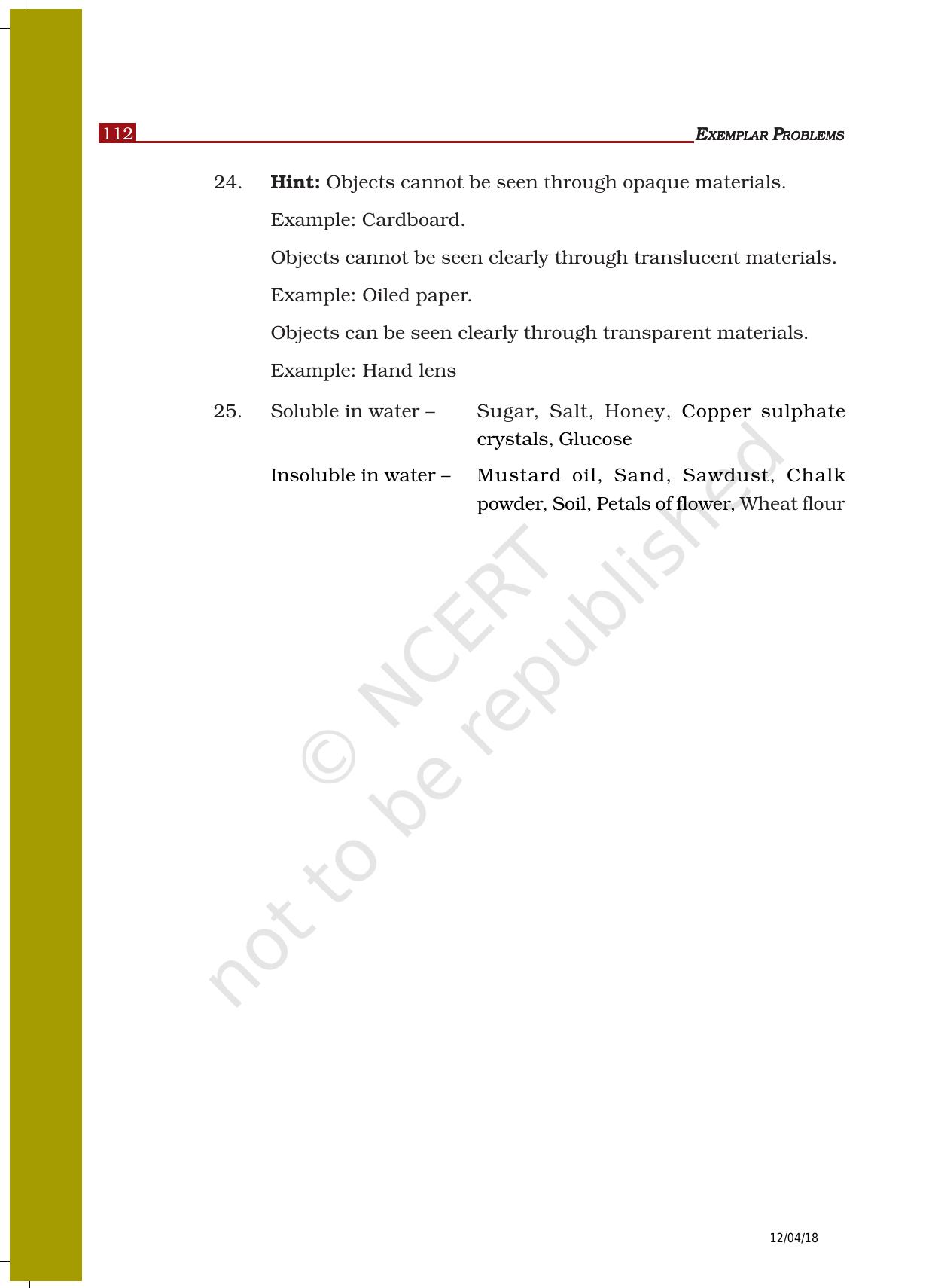 112 EXEMPLAR PROBLEMS

24. **Hint:** Objects cannot be seen through opaque materials.

Example: Cardboard.

Objects cannot be seen clearly through translucent materials.

Example: Oiled paper.

Objects can be seen clearly through transparent materials.

Example: Hand lens

25. Soluble in water – Sugar, Salt, Honey, Copper sulphate crystals, Glucose

Insoluble in water – Mustard oil, Sand, Sawdust, Chalk powder, Soil, Petals of flower, Wheat flour

© NCERT not to be republished

12/04/18